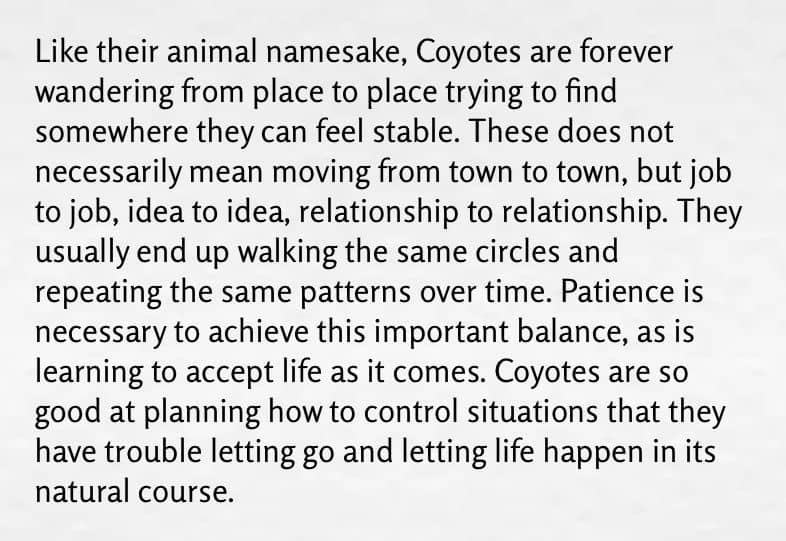 Like their animal namesake, Coyotes are forever wandering from place to place trying to find somewhere they can feel stable. These does not necessarily mean moving from town to town, but job to job, idea to idea, relationship to relationship. They usually end up walking the same circles and repeating the same patterns over time. Patience is necessary to achieve this important balance, as is learning to accept life as it comes. Coyotes are so good at planning how to control situations that they have trouble letting go and letting life happen in its natural course.